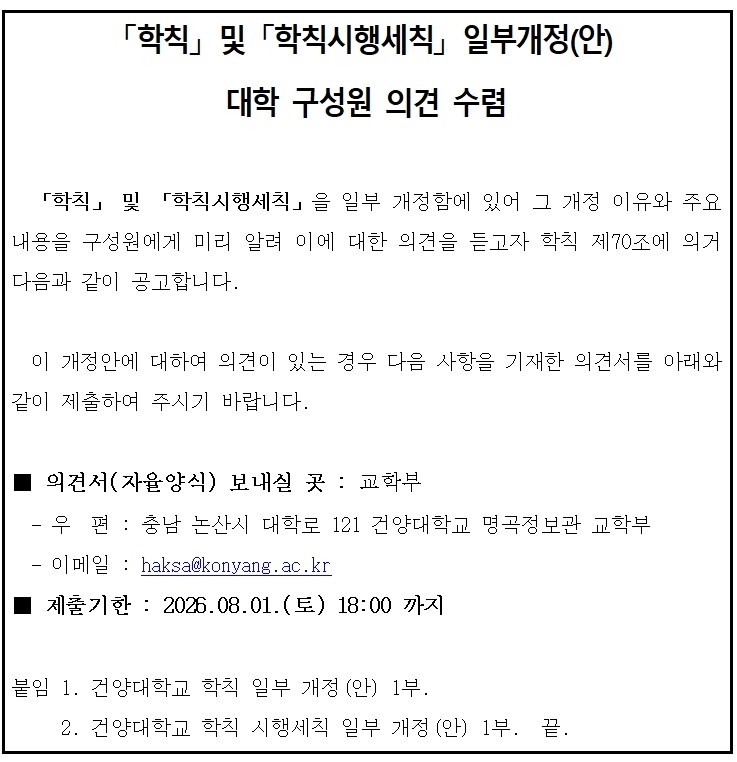 「학칙」 및 「학칙시행세칙」 일부개정(안)

대학 구성원 의견 수렴

「학칙」 및 「학칙시행세칙」을 일부 개정함에 있어 그 개정 이유와 주요 내용을 구성원에게 미리 알려 이에 대한 의견을 듣고자 학칙 제70조에 의거 다음과 같이 공고합니다.

이 개정안에 대하여 의견이 있는 경우 다음 사항을 기재한 의견서를 아래와 같이 제출하여 주시기 바랍니다.

■ 의견서(자율양식) 보내실 곳 : 교학부
- 우 편 : 충남 논산시 대학로 121 건양대학교 명곡정보관 교학부
- 이메일 : haksa@konyang.ac.kr
■ 제출기한 : 2026.08.01.(토) 18:00 까지

붙임 1. 건양대학교 학칙 일부 개정(안) 1부.
2. 건양대학교 학칙 시행세칙 일부 개정(안) 1부. 끝.